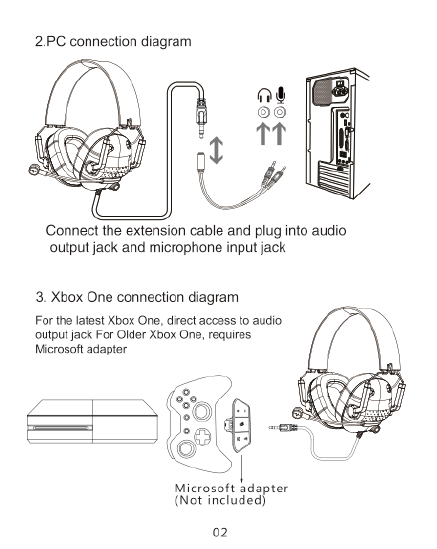 2.PC connection diagram

Connect the extension cable and plug into audio output jack and microphone input jack

3. Xbox One connection diagram

For the latest Xbox One, direct access to audio output jack For Older Xbox One, requires Microsoft adapter

Microsoft adapter
(Not included)

02